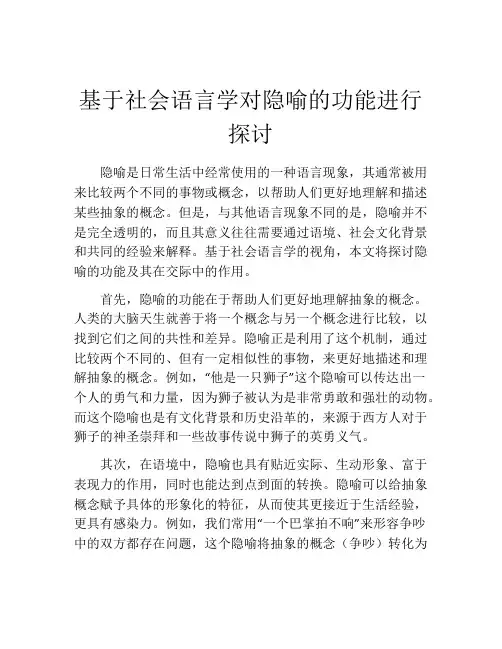 基于社会语言学对隐喻的功能进行探讨

隐喻是日常生活中经常使用的一种语言现象，其通常被用来比较两个不同的事物或概念，以帮助人们更好地理解和描述某些抽象的概念。但是，与其他语言现象不同的是，隐喻并不是完全透明的，而且其意义往往需要通过语境、社会文化背景和共同的经验来解释。基于社会语言学的视角，本文将探讨隐喻的功能及其在交际中的作用。

首先，隐喻的功能在于帮助人们更好地理解抽象的概念。人类的大脑天生就善于将一个概念与另一个概念进行比较，以找到它们之间的共性和差异。隐喻正是利用了这个机制，通过比较两个不同的、但有一定相似性的事物，来更好地描述和理解抽象的概念。例如，“他是一只狮子”这个隐喻可以传达出一个人的勇气和力量，因为狮子被认为是非常勇敢和强壮的动物。而这个隐喻也是有文化背景和历史沿革的，来源于西方人对于狮子的神圣崇拜和一些故事传说中狮子的英勇义气。

其次，在语境中，隐喻也具有贴近实际、生动形象、富于表现力的作用，同时也能达到点到面的转换。隐喻可以给抽象概念赋予具体的形象化的特征，从而使其更接近于生活经验，更具有感染力。例如，我们常用“一个巴掌拍不响”来形容争吵中的双方都存在问题，这个隐喻将抽象的概念（争吵）转化为